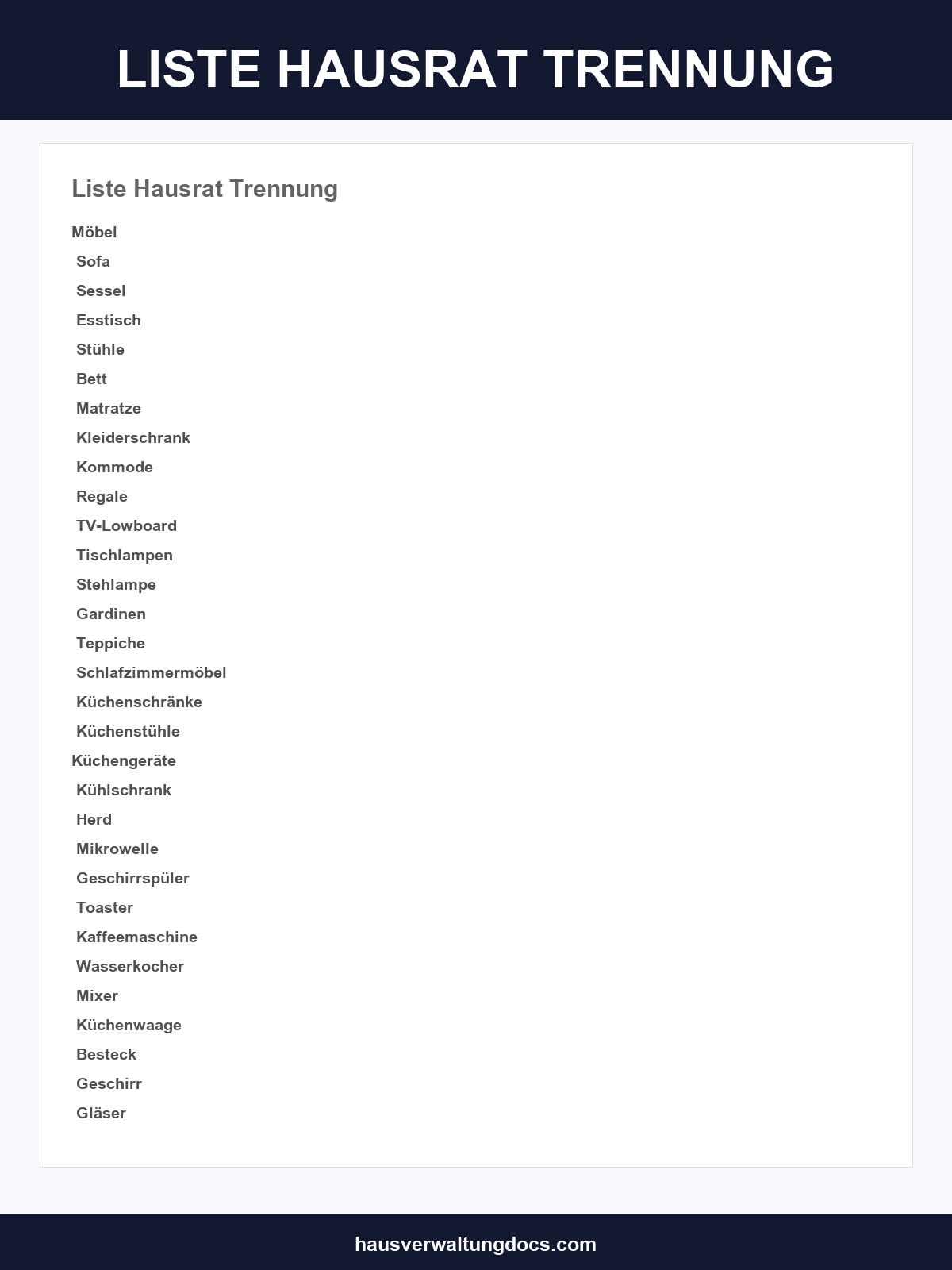 LISTE HAUSRAT TRENNUNG

Liste Hausrat Trennung

Möbel

Sofa

Sessel

Esstisch

Stühle

Bett

Matratze

Kleiderschrank

Kommode

Regale

TV-Lowboard

Tischlampen

Stehlampe

Gardinen

Teppiche

Schlafzimmermöbel

Küchenschränke

Küchenstühle

Küchengeräte

Kühlschrank

Herd

Mikrowelle

Geschirrspüler

Toaster

Kaffeemaschine

Wasserkocher

Mixer

Küchenwaage

Besteck

Geschirr

Gläser

hausverwaltungdocs.com